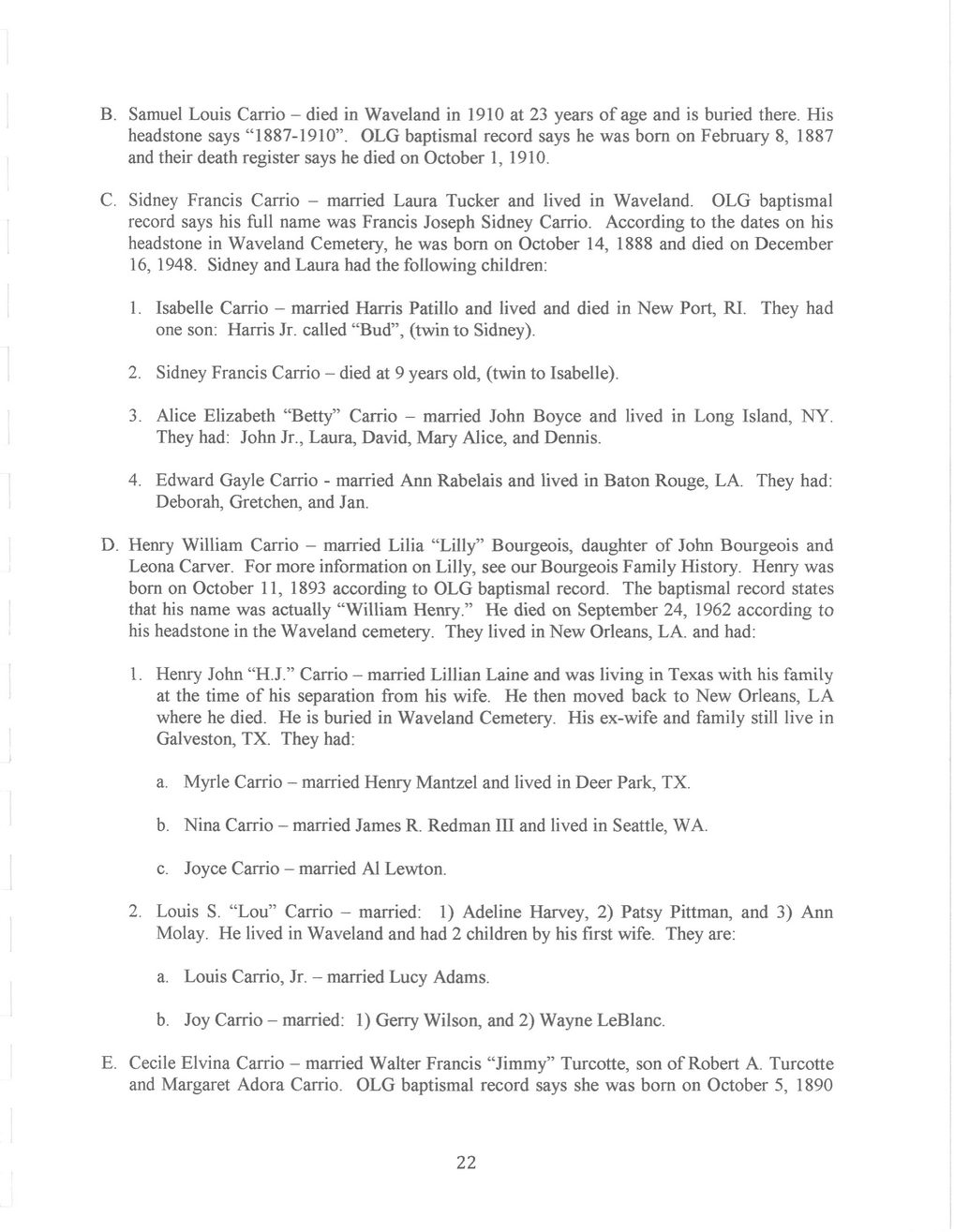 B. Samuel Louis Carrio – died in Waveland in 1910 at 23 years of age and is buried there. His headstone says "1887-1910". OLG baptismal record says he was born on February 8, 1887 and their death register says he died on October 1, 1910.

C. Sidney Francis Carrio – married Laura Tucker and lived in Waveland. OLG baptismal record says his full name was Francis Joseph Sidney Carrio. According to the dates on his headstone in Waveland Cemetery, he was born on October 14, 1888 and died on December 16, 1948. Sidney and Laura had the following children:

1. Isabelle Carrio – married Harris Patillo and lived and died in New Port, RI. They had one son: Harris Jr. called "Bud", (twin to Sidney).

2. Sidney Francis Carrio – died at 9 years old, (twin to Isabelle).

3. Alice Elizabeth "Betty" Carrio – married John Boyce and lived in Long Island, NY. They had: John Jr., Laura, David, Mary Alice, and Dennis.

4. Edward Gayle Carrio - married Ann Rabelais and lived in Baton Rouge, LA. They had: Deborah, Gretchen, and Jan.

D. Henry William Carrio – married Lilia "Lilly" Bourgeois, daughter of John Bourgeois and Leona Carver. For more information on Lilly, see our Bourgeois Family History. Henry was born on October 11, 1893 according to OLG baptismal record. The baptismal record states that his name was actually "William Henry." He died on September 24, 1962 according to his headstone in the Waveland cemetery. They lived in New Orleans, LA. and had:

1. Henry John "H.J." Carrio – married Lillian Laine and was living in Texas with his family at the time of his separation from his wife. He then moved back to New Orleans, LA where he died. He is buried in Waveland Cemetery. His ex-wife and family still live in Galveston, TX. They had:

a. Myrle Carrio – married Henry Mantzel and lived in Deer Park, TX.

b. Nina Carrio – married James R. Redman III and lived in Seattle, WA.

c. Joyce Carrio – married Al Lewton.

2. Louis S. "Lou" Carrio – married: 1) Adeline Harvey, 2) Patsy Pittman, and 3) Ann Molay. He lived in Waveland and had 2 children by his first wife. They are:

a. Louis Carrio, Jr. – married Lucy Adams.

b. Joy Carrio – married: 1) Gerry Wilson, and 2) Wayne LeBlanc.

E. Cecile Elvina Carrio – married Walter Francis "Jimmy" Turcotte, son of Robert A. Turcotte and Margaret Adora Carrio. OLG baptismal record says she was born on October 5, 1890

22